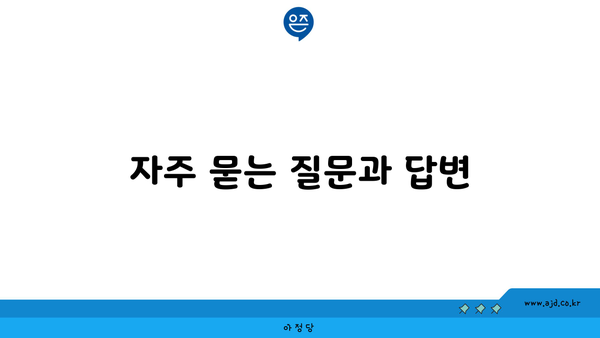 은즈

자주 묻는 질문과 답변

www.ajd.co.kr

아정당